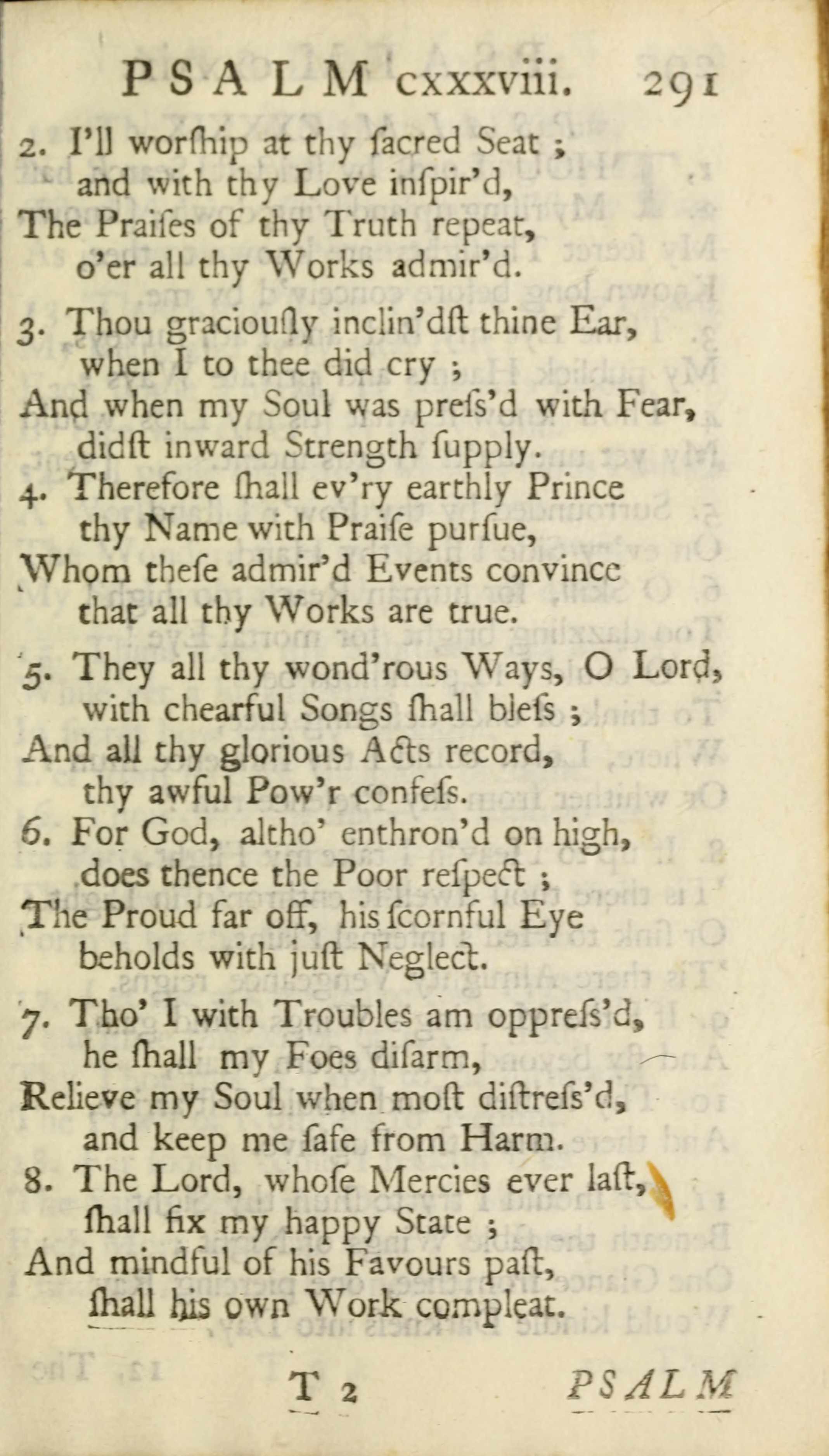 PSALM cxxxviii. 291

2. I'll worſhip at thy ſacred Seat ;
and with thy Love inſpir'd,
The Praiſes of thy Truth repeat,
o'er all thy Works admir'd.

3. Thou graciouſly inclin'dſt thine Ear,
when I to thee did cry ;
And when my Soul was preſs'd with Fear,
didſt inward Strength ſupply.

4. Therefore ſhall ev'ry earthly Prince
thy Name with Praiſe purſue,
Whom theſe admir'd Events convince
that all thy Works are true.

5. They all thy wond'rous Ways, O Lord,
with chearful Songs ſhall bleſs ;
And all thy glorious Acts record,
thy awful Pow'r confeſs.

6. For God, altho' enthron'd on high,
does thence the Poor reſpect ;
The Proud far off, his ſcornful Eye
beholds with juſt Neglect.

7. Tho' I with Troubles am oppreſs'd,
he ſhall my Foes diſarm,
Relieve my Soul when moſt diſtreſs'd,
and keep me ſafe from Harm.

8. The Lord, whoſe Mercies ever laſt,
ſhall fix my happy State ;
And mindful of his Favours paſt,
ſhall his own Work compleat.

T 2 PSALM